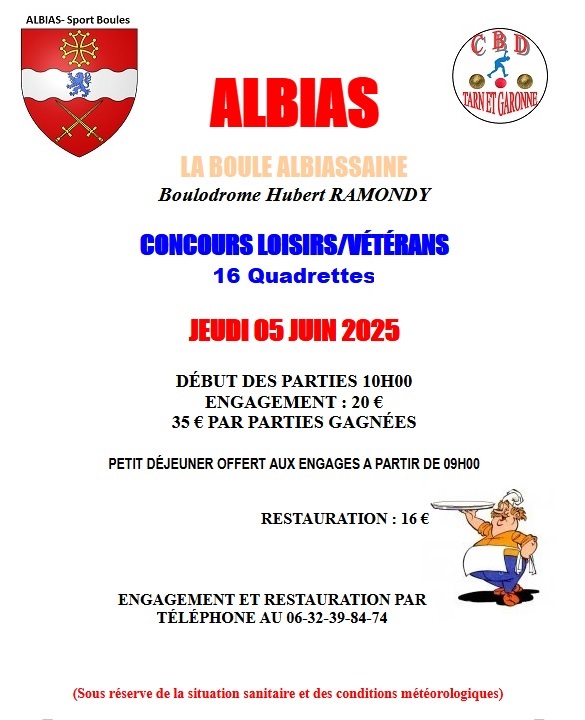 ALBIAS- Sport Boules

C B D
TARN ET GARONNE

ALBIAS

LA BOULE ALBIASSAINE
Boulodrome Hubert RAMONDY

CONCOURS LOISIRS/VÉTÉRANS
16 Quadrettes

JEUDI 05 JUIN 2025

DÉBUT DES PARTIES 10H00
ENGAGEMENT : 20 €
35 € PAR PARTIES GAGNÉES

PETIT DÉJEUNER OFFERT AUX ENGAGES A PARTIR DE 09H00

RESTAURATION : 16 €

ENGAGEMENT ET RESTAURATION PAR TÉLÉPHONE AU 06-32-39-84-74

(Sous réserve de la situation sanitaire et des conditions météorologiques)